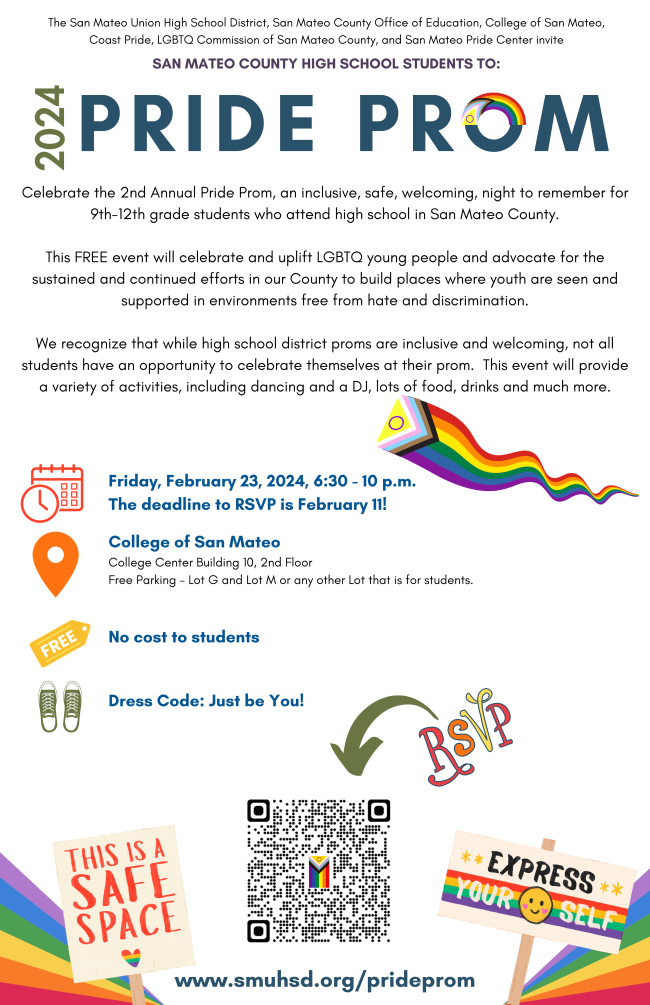 The San Mateo Union High School District, San Mateo County Office of Education, College of San Mateo, Coast Pride, LGBTQ Commission of San Mateo County, and San Mateo Pride Center invite

SAN MATEO COUNTY HIGH SCHOOL STUDENTS TO:

2024 PRIDE PROM

Celebrate the 2nd Annual Pride Prom, an inclusive, safe, welcoming, night to remember for 9th-12th grade students who attend high school in San Mateo County.

This FREE event will celebrate and uplift LGBTQ young people and advocate for the sustained and continued efforts in our County to build places where youth are seen and supported in environments free from hate and discrimination.

We recognize that while high school district proms are inclusive and welcoming, not all students have an opportunity to celebrate themselves at their prom. This event will provide a variety of activities, including dancing and a DJ, lots of food, drinks and much more.

Friday, February 23, 2024, 6:30 - 10 p.m.
The deadline to RSVP is February 11!

College of San Mateo
College Center Building 10, 2nd Floor
Free Parking - Lot G and Lot M or any other Lot that is for students.

FREE

No cost to students

Dress Code: Just be You!

RSVP

THIS IS A SAFE SPACE

EXPRESS YOUR SELF

www.smuhsd.org/prideprom